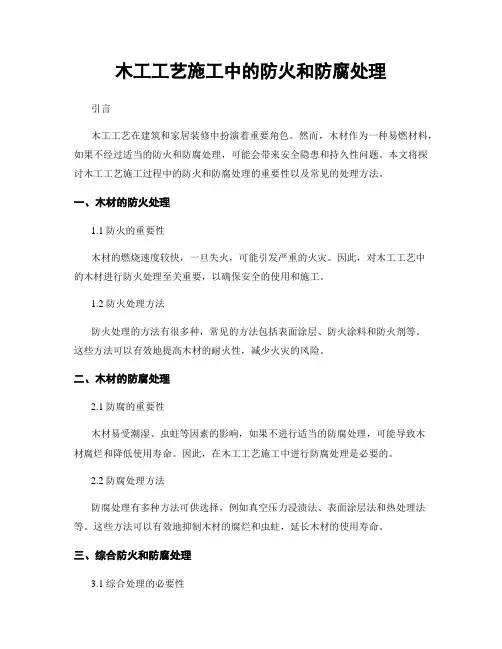 木工工艺施工中的防火和防腐处理

引言

木工工艺在建筑和家居装修中扮演着重要角色。然而，木材作为一种易燃材料，如果不经过适当的防火和防腐处理，可能会带来安全隐患和持久性问题。本文将探讨木工工艺施工过程中的防火和防腐处理的重要性以及常见的处理方法。

一、木材的防火处理

1.1 防火的重要性

木材的燃烧速度较快，一旦失火，可能引发严重的火灾。因此，对木工工艺中的木材进行防火处理至关重要，以确保安全的使用和施工。

1.2 防火处理方法

防火处理的方法有很多种，常见的方法包括表面涂层、防火涂料和防火剂等。这些方法可以有效地提高木材的耐火性，减少火灾的风险。

二、木材的防腐处理

2.1 防腐的重要性

木材易受潮湿、虫蛀等因素的影响，如果不进行适当的防腐处理，可能导致木材腐烂和降低使用寿命。因此，在木工工艺施工中进行防腐处理是必要的。

2.2 防腐处理方法

防腐处理有多种方法可供选择，例如真空压力浸渍法、表面涂层法和热处理法等。这些方法可以有效地抑制木材的腐烂和虫蛀，延长木材的使用寿命。

三、综合防火和防腐处理

3.1 综合处理的必要性